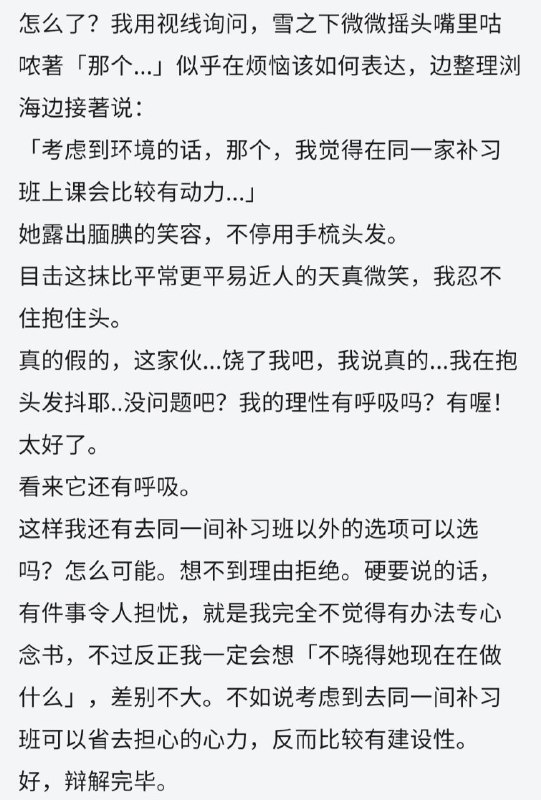 怎么了？我用视线询问，雪之下微微摇头嘴里咕哝著「那个...」似乎在烦恼该如何表达，边整理浏海边接著说：

「考虑到环境的话，那个，我觉得在同一家补习班上课会比较有动力...」

她露出腼腆的笑容，不停用手梳头发。

目击这抹比平常更平易近人的天真微笑，我忍不住抱住头。

真的假的，这家伙...饶了我吧，我说真的...我在抱头发抖耶..没问题吧？我的理性有呼吸吗？有喔！太好了。

看来它还有呼吸。

这样我还有去同一间补习班以外的选项可以选吗？怎么可能。想不到理由拒绝。硬要说的话，有件事令人担忧，就是我完全不觉得有办法专心念书，不过反正我一定会想「不晓得她现在在做什么」，差别不大。不如说考虑到去同一间补习班可以省去担心的心力，反而比较有建设性。

好，辩解完毕。